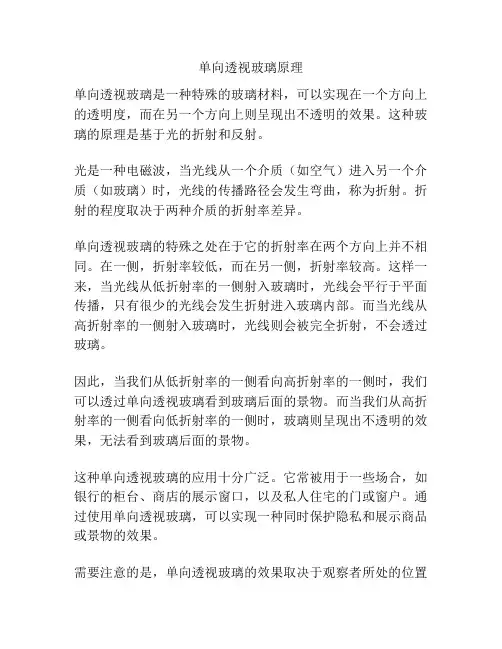 单向透视玻璃原理

单向透视玻璃是一种特殊的玻璃材料，可以实现在一个方向上的透明度，而在另一个方向上则呈现出不透明的效果。这种玻璃的原理是基于光的折射和反射。

光是一种电磁波，当光线从一个介质（如空气）进入另一个介质（如玻璃）时，光线的传播路径会发生弯曲，称为折射。折射的程度取决于两种介质的折射率差异。

单向透视玻璃的特殊之处在于它的折射率在两个方向上并不相同。在一侧，折射率较低，而在另一侧，折射率较高。这样一来，当光线从低折射率的一侧射入玻璃时，光线会平行于平面传播，只有很少的光线会发生折射进入玻璃内部。而当光线从高折射率的一侧射入玻璃时，光线则会被完全折射，不会透过玻璃。

因此，当我们从低折射率的一侧看向高折射率的一侧时，我们可以透过单向透视玻璃看到玻璃后面的景物。而当我们从高折射率的一侧看向低折射率的一侧时，玻璃则呈现出不透明的效果，无法看到玻璃后面的景物。

这种单向透视玻璃的应用十分广泛。它常被用于一些场合，如银行的柜台、商店的展示窗口，以及私人住宅的门或窗户。通过使用单向透视玻璃，可以实现一种同时保护隐私和展示商品或景物的效果。

需要注意的是，单向透视玻璃的效果取决于观察者所处的位置